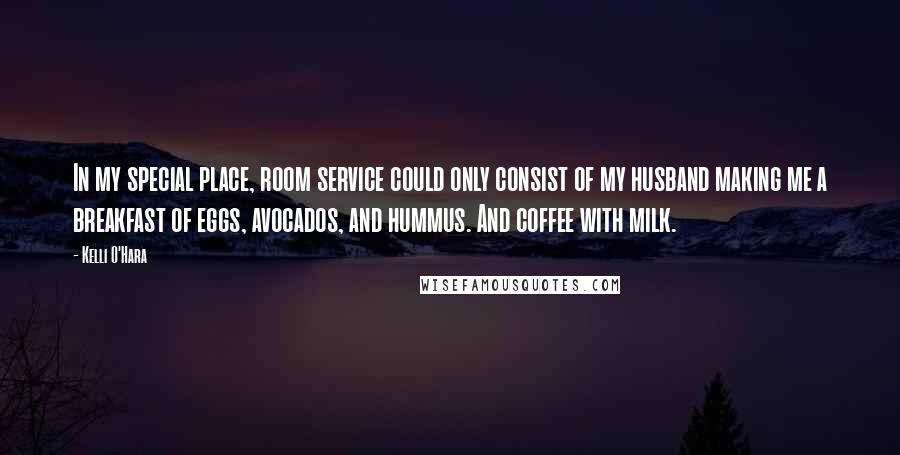 In my special place, room service could only consist of my husband making me a breakfast of eggs, avocados, and hummus. And coffee with milk.

- Kelli O'Hara

WISEFAMOUSQUOTES.COM